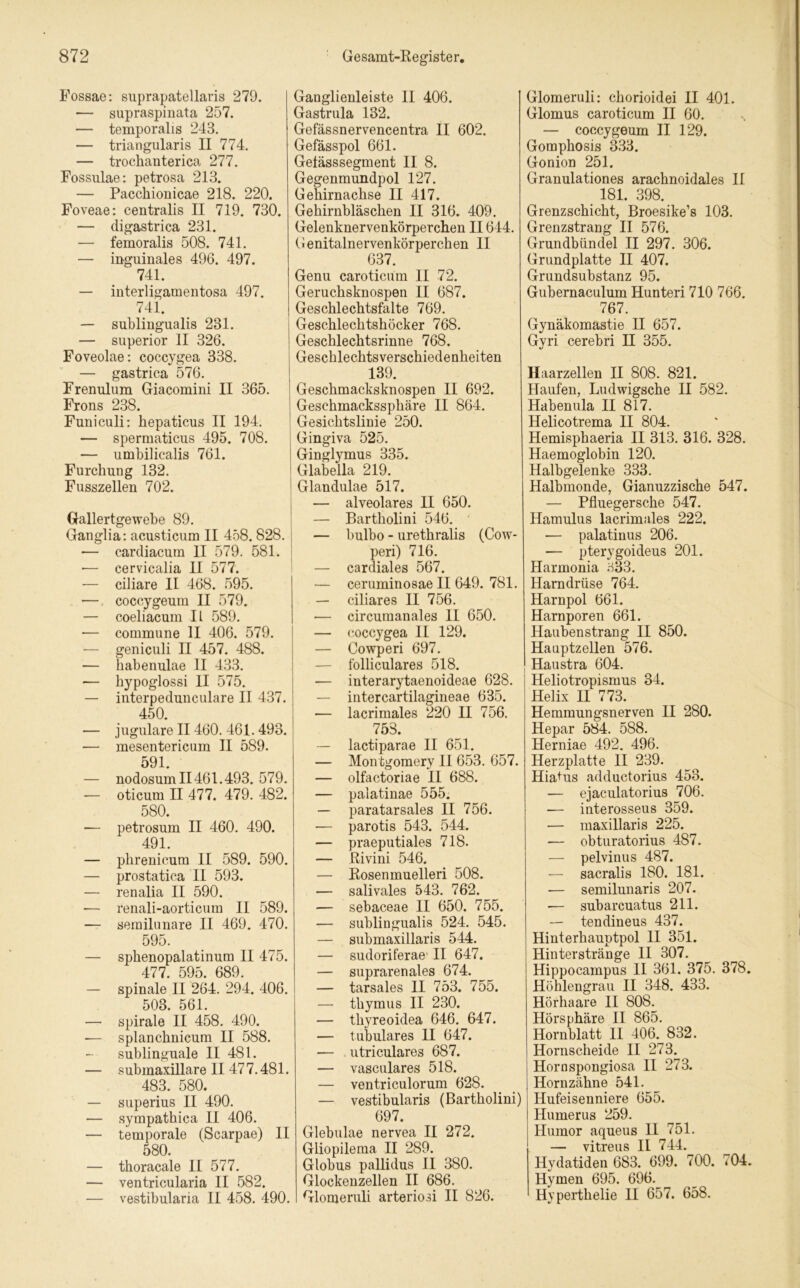 872 Gesamt-Register.

Fossae: suprapatellaris 279.
— supraspinata 257.
— temporalis 243.
— triangularis II 774.
— trochanterica 277.
Fossulae: petrosa 213.
— Pacchionicae 218. 220.
Foveae: centralis II 719. 730.
— digastrica 231.
— femoralis 508. 741.
— inguinales 496. 497. 741.
— interligamentosa 497. 741.
— sublingualis 231.
— superior II 326.
Foveolae: coccygea 338.
— gastrica 576.
Frenulum Giacomini II 365.
Frons 238.
Funiculi: hepaticus II 194.
— spermaticus 495. 708.
— umbilicalis 761.
Furchung 132.
Fusszellen 702.

Gallertgewebe 89.
Ganglia: acusticum II 458. 828.
— cardiacum II 579. 581.
— cervicalia II 577.
— ciliare II 468. 595.
— coccygeum II 579.
— coeliacum II 589.
— commune II 406. 579.
— geniculi II 457. 488.
— habenulae II 433.
— hypoglossi II 575.
— interpedunculare II 437. 450.
— jugulare II 460. 461. 493.
— mesentericum II 589. 591.
— nodosum II 461. 493. 579.
— oticum II 477. 479. 482. 580.
— petrosum II 460. 490. 491.
— phrenicum II 589. 590.
— prostatica II 593.
— renalia II 590.
— renali-aorticum II 589.
— semilunare II 469. 470. 595.
— sphenopalatinum II 475. 477. 595. 689.
— spinale II 264. 294. 406. 503. 561.
— spirale II 458. 490.
— splanchnicum II 588.
— sublinguale II 481.
— submaxillare II 477. 481. 483. 580.
— superius II 490.
— sympathica II 406.
— temporale (Scarpae) II 580.
— thoracale II 577.
— ventricularia II 582.
— vestibularia II 458. 490.

Ganglienleiste II 406.
Gastrula 132.
Gefässnervencentra II 602.
Gefässpol 661.
Gefässsegment II 8.
Gegenmundpol 127.
Gehirnachse II 417.
Gehirnbläschen II 316. 409.
Gelenknervenkörperchen II 644.
Genitalnervenkörperchen II 637.
Genu caroticum II 72.
Geruchsknospen II 687.
Geschlechtsfalte 769.
Geschlechtshöcker 768.
Geschlechtsrinne 768.
Geschlechtsverschiedenheiten 139.
Geschmacksknospen II 692.
Geschmackssphäre II 864.
Gesichtslinie 250.
Gingiva 525.
Ginglymus 335.
Glabella 219.
Glandulae 517.
— alveolares II 650.
— Bartholini 546.
— bulbo-urethralis (Cowperi) 716.
— cardiales 567.
— ceruminosae II 649. 781.
— ciliares II 756.
— circumanales II 650.
— coccygea II 129.
— Cowperi 697.
— folliculares 518.
— interarytaenoideae 628.
— intercartilagineae 635.
— lacrimales 220 II 756. 758.
— lactiparae II 651.
— Montgomery II 653. 657.
— olfactoriae II 688.
— palatinae 555.
— paratarsales II 756.
— parotis 543. 544.
— praeputiales 718.
— Rivini 546.
— Rosenmuelleri 508.
— salivales 543. 762.
— sebaceae II 650. 755.
— sublingualis 524. 545.
— submaxillaris 544.
— sudoriferae II 647.
— suprarenales 674.
— tarsales II 753. 755.
— thymus II 230.
— thyreoidea 646. 647.
— tubulares II 647.
— utriculares 687.
— vasculares 518.
— ventriculorum 628.
— vestibularis (Bartholini) 697.
Glebulae nervea II 272.
Gliopilema II 289.
Globus pallidus II 380.
Glockenzellen II 686.
Glomeruli arteriosi II 826.

Glomeruli: chorioidei II 401.
Glomus caroticum II 60.
— coccygeum II 129.
Gomphosis 333.
Gonion 251.
Granulationes arachnoidales II 181. 398.
Grenzschicht, Broesike's 103.
Grenzstrang II 576.
Grundbündel II 297. 306.
Grundplatte II 407.
Grundsubstanz 95.
Gubernaculum Hunteri 710 766. 767.
Gynäkomastie II 657.
Gyri cerebri II 355.

Haarzellen II 808. 821.
Haufen, Ludwigsche II 582.
Habenula II 817.
Helicotrema II 804.
Hemisphaeria II 313. 316. 328.
Haemoglobin 120.
Halbgelenke 333.
Halbmonde, Gianuzzische 547.
— Pfluegersche 547.
Hamulus lacrimales 222.
— palatinus 206.
— pterygoideus 201.
Harmonia 333.
Harndrüse 764.
Harnpol 661.
Harnporen 661.
Haubenstrang II 850.
Hauptzellen 576.
Haustra 604.
Heliotropismus 34.
Helix II 773.
Hemmungsnerven II 280.
Hepar 584. 588.
Herniae 492. 496.
Herzplatte II 239.
Hiatus adductorius 453.
— ejaculatorius 706.
— interosseus 359.
— maxillaris 225.
— obturatorius 487.
— pelvinus 487.
— sacralis 180. 181.
— semilunaris 207.
— subarcuatus 211.
— tendineus 437.
Hinterhauptpol II 351.
Hinterstränge II 307.
Hippocampus II 361. 375. 378.
Höhlengrau II 348. 433.
Hörhaare II 808.
Hörsphäre II 865.
Hornblatt II 406. 832.
Hornscheide II 273.
Hornspongiosa II 273.
Hornzähne 541.
Hufeisenniere 655.
Humerus 259.
Humor aqueus II 751.
— vitreus II 744.
Hydatiden 683. 699. 700. 704.
Hymen 695. 696.
Hyperthelie II 657. 658.